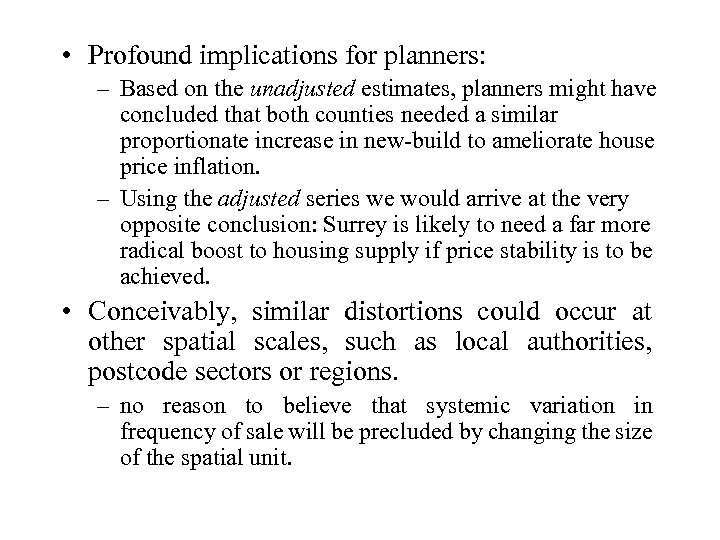 • Profound implications for planners:
– Based on the unadjusted estimates, planners might have concluded that both counties needed a similar proportionate increase in new-build to ameliorate house price inflation.
– Using the adjusted series we would arrive at the very opposite conclusion: Surrey is likely to need a far more radical boost to housing supply if price stability is to be achieved.

• Conceivably, similar distortions could occur at other spatial scales, such as local authorities, postcode sectors or regions.
– no reason to believe that systemic variation in frequency of sale will be precluded by changing the size of the spatial unit.